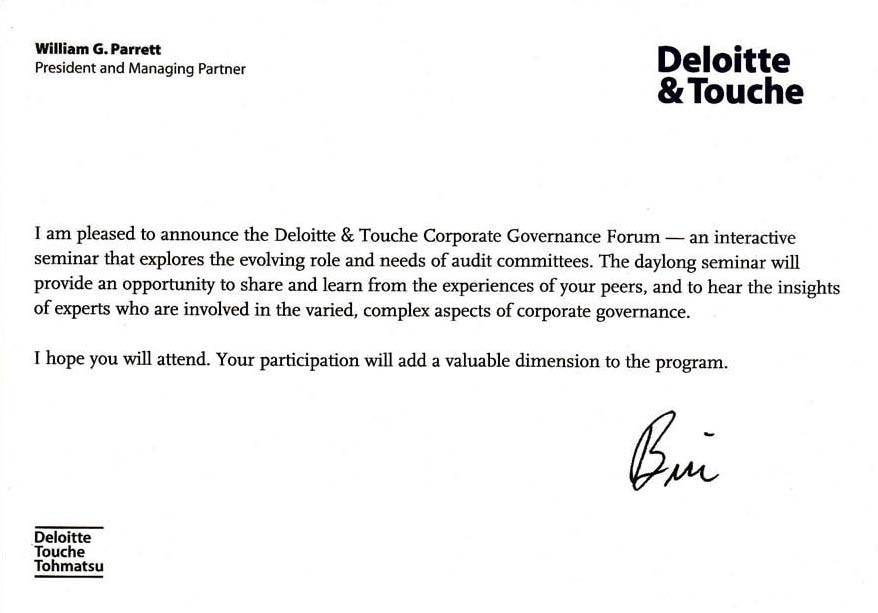 William G. Parrett
President and Managing Partner

Deloitte
& Touche

I am pleased to announce the Deloitte & Touche Corporate Governance Forum — an interactive seminar that explores the evolving role and needs of audit committees. The daylong seminar will provide an opportunity to share and learn from the experiences of your peers, and to hear the insights of experts who are involved in the varied, complex aspects of corporate governance.

I hope you will attend. Your participation will add a valuable dimension to the program.

Bill

Deloitte
Touche
Tohmatsu